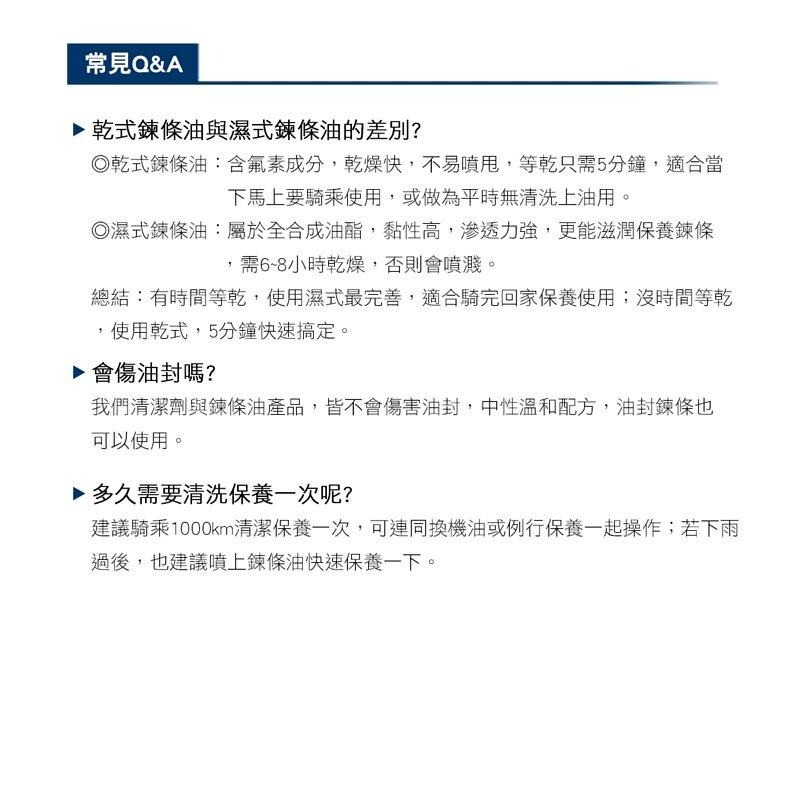 常見Q&A

▶ 乾式鍊條油與濕式鍊條油的差別?

◎乾式鍊條油：含氟素成分，乾燥快，不易噴甩，等乾只需5分鐘，適合當下馬上要騎乘使用，或做為平時無清洗上油用。

◎濕式鍊條油：屬於全合成油酯，黏性高，滲透力強，更能滋潤保養鍊條，需6~8小時乾燥，否則會噴濺。

總結：有時間等乾，使用濕式最完善，適合騎完回家保養使用；沒時間等乾，使用乾式，5分鐘快速搞定。

▶ 會傷油封嗎?

我們清潔劑與鍊條油產品，皆不會傷害油封，中性溫和配方，油封鍊條也可以使用。

▶ 多久需要清洗保養一次呢?

建議騎乘1000km清潔保養一次，可連同換機油或例行保養一起操作；若下雨過後，也建議噴上鍊條油快速保養一下。